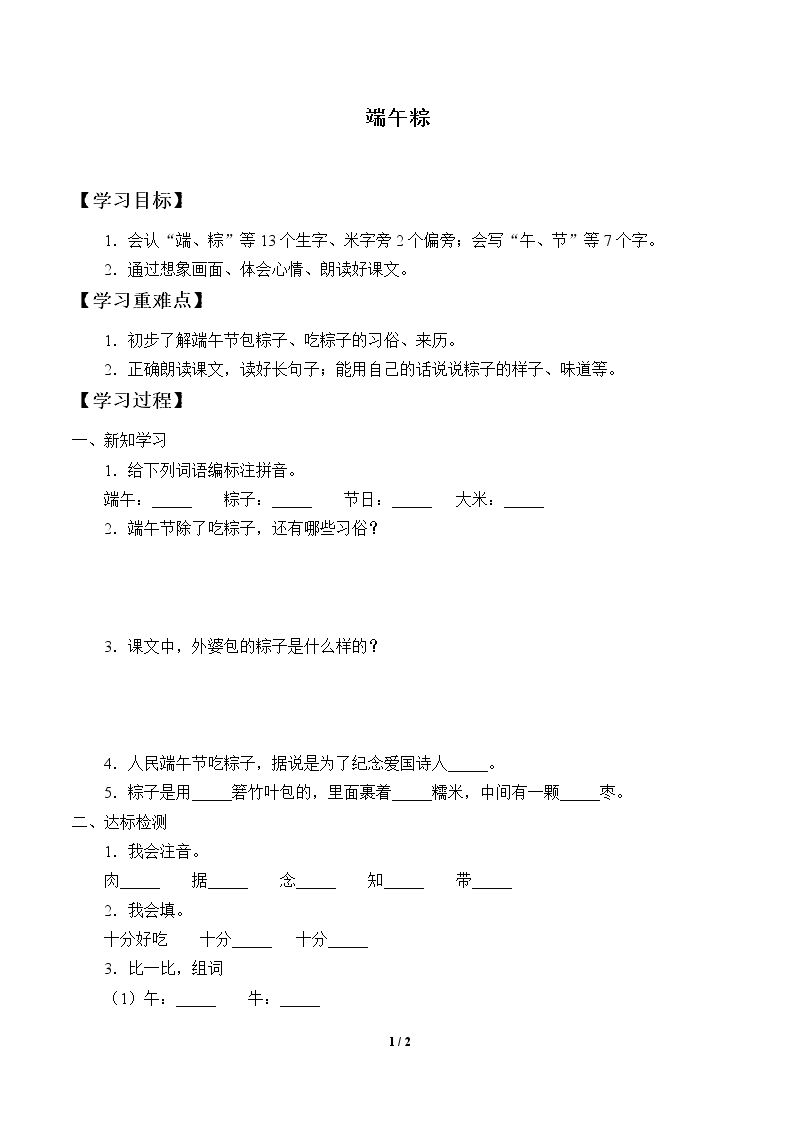 端午粽

【学习目标】

1.会认“端、粽”等13个生字、米字旁2个偏旁；会写“午、节”等7个字。

2.通过想象画面、体会心情、朗读好课文。

【学习重难点】

1.初步了解端午节包粽子、吃粽子的习俗、来历。

2.正确朗读课文，读好长句子；能用自己的话说说粽子的样子、味道等。

【学习过程】

一、新知学习

1.给下列词语编标注拼音。

端午：____ 粽子：____ 节日：____ 大米：____

2.端午节除了吃粽子，还有哪些习俗？

3.课文中，外婆包的粽子是什么样的？

4.人民端午节吃粽子，据说是为了纪念爱国诗人____。

5.粽子是用____箬竹叶包的，里面裹着____糯米，中间有一颗____枣。

二、达标检测

1.我会注音。

肉____ 据____ 念____ 知____ 带____

2.我会填。

十分好吃 十分____ 十分____

3.比一比，组词

（1）午：____ 牛：____

1 / 2